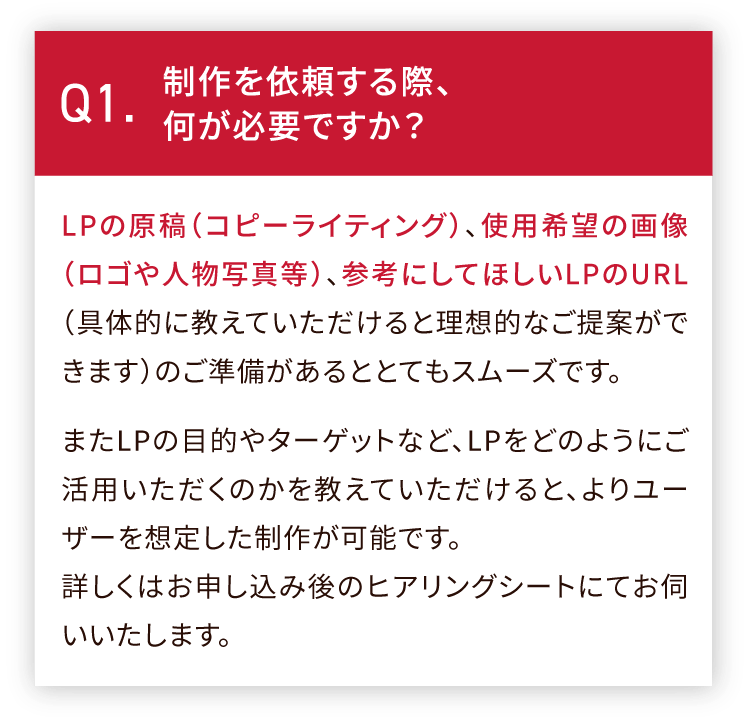 Q1. 制作を依頼する際、何が必要ですか？

LPの原稿（コピーライティング）、使用希望の画像（ロゴや人物写真等）、参考にしてほしいLPのURL（具体的に教えていただけると理想的なご提案ができます）のご準備があるととてもスムーズです。

またLPの目的やターゲットなど、LPをどのようにご活用いただくのかを教えていただけると、よりユーザーを想定した制作が可能です。
詳しくはお申し込み後のヒアリングシートにてお伺いいたします。